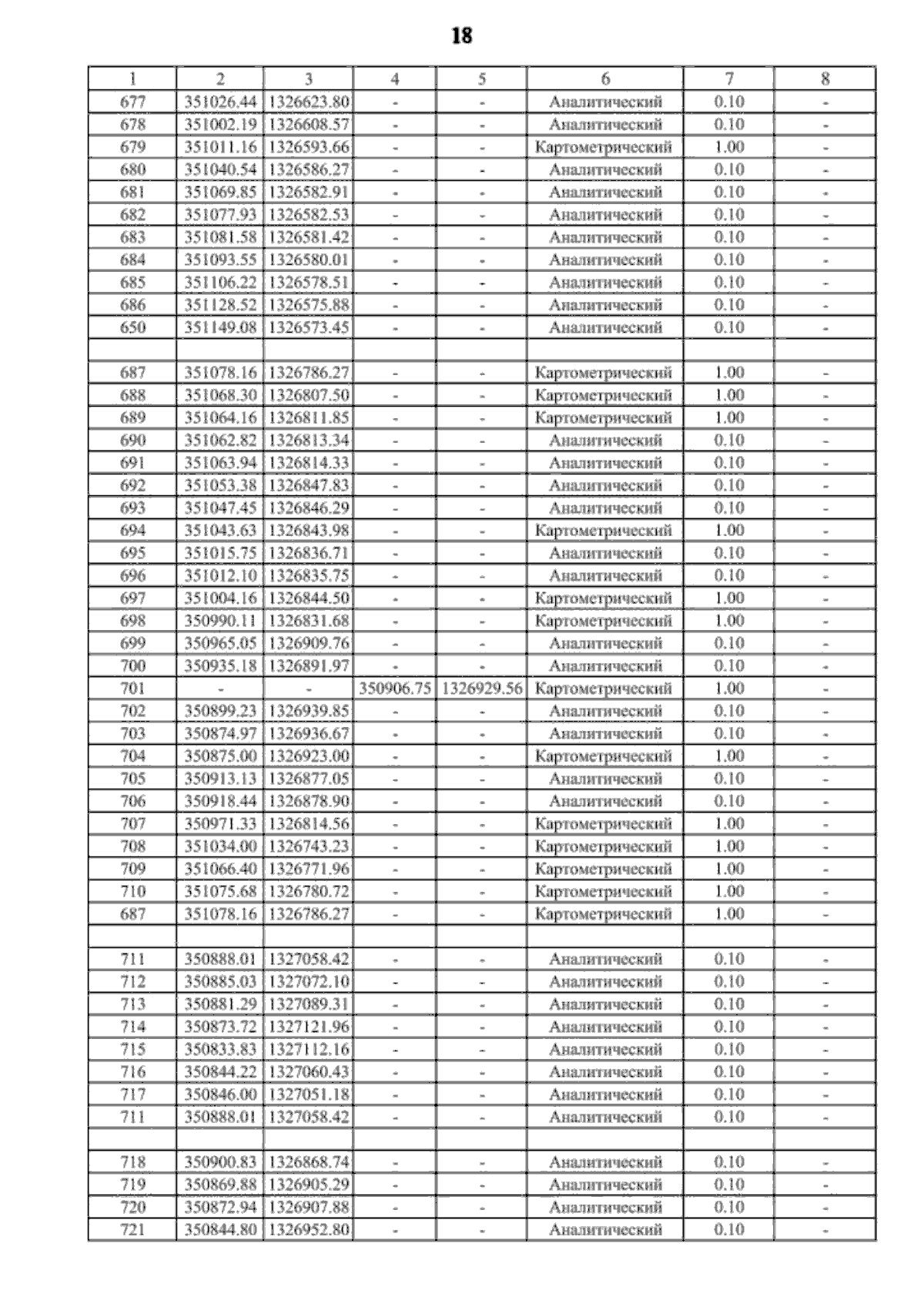 18

| 1 | 2 | 3 | 4 | 5 | 6 | 7 | 8 |
|---|---|---|---|---|---|---|---|
| 677 | 351026.44 | 1326623.80 | - | - | Аналитический | 0.10 | - |
| 678 | 351002.19 | 1326608.57 | - | - | Аналитический | 0.10 | - |
| 679 | 351011.16 | 1326593.66 | - | - | Картометрический | 1.00 | - |
| 680 | 351040.54 | 1326586.27 | - | - | Аналитический | 0.10 | - |
| 681 | 351069.85 | 1326582.91 | - | - | Аналитический | 0.10 | - |
| 682 | 351077.93 | 1326582.53 | - | - | Аналитический | 0.10 | - |
| 683 | 351081.58 | 1326581.42 | - | - | Аналитический | 0.10 | - |
| 684 | 351093.55 | 1326580.01 | - | - | Аналитический | 0.10 | - |
| 685 | 351106.22 | 1326578.51 | - | - | Аналитический | 0.10 | - |
| 686 | 351128.52 | 1326575.88 | - | - | Аналитический | 0.10 | - |
| 650 | 351149.08 | 1326573.45 | - | - | Аналитический | 0.10 | - |
| | | | | | | | |
| 687 | 351078.16 | 1326786.27 | - | - | Картометрический | 1.00 | - |
| 688 | 351068.30 | 1326807.50 | - | - | Картометрический | 1.00 | - |
| 689 | 351064.16 | 1326811.85 | - | - | Картометрический | 1.00 | - |
| 690 | 351062.82 | 1326813.34 | - | - | Аналитический | 0.10 | - |
| 691 | 351063.94 | 1326814.33 | - | - | Аналитический | 0.10 | - |
| 692 | 351053.38 | 1326847.83 | - | - | Аналитический | 0.10 | - |
| 693 | 351047.45 | 1326846.29 | - | - | Аналитический | 0.10 | - |
| 694 | 351043.63 | 1326843.98 | - | - | Картометрический | 1.00 | - |
| 695 | 351015.75 | 1326836.71 | - | - | Аналитический | 0.10 | - |
| 696 | 351012.10 | 1326835.75 | - | - | Аналитический | 0.10 | - |
| 697 | 351004.16 | 1326844.50 | - | - | Картометрический | 1.00 | - |
| 698 | 350990.11 | 1326831.68 | - | - | Картометрический | 1.00 | - |
| 699 | 350965.05 | 1326909.76 | - | - | Аналитический | 0.10 | - |
| 700 | 350935.18 | 1326891.97 | - | - | Аналитический | 0.10 | - |
| 701 | - | - | 350906.75 | 1326929.56 | Картометрический | 1.00 | - |
| 702 | 350899.23 | 1326939.85 | - | - | Аналитический | 0.10 | - |
| 703 | 350874.97 | 1326936.67 | - | - | Аналитический | 0.10 | - |
| 704 | 350875.00 | 1326923.00 | - | - | Картометрический | 1.00 | - |
| 705 | 350913.13 | 1326877.05 | - | - | Аналитический | 0.10 | - |
| 706 | 350918.44 | 1326878.90 | - | - | Аналитический | 0.10 | - |
| 707 | 350971.33 | 1326814.56 | - | - | Картометрический | 1.00 | - |
| 708 | 351034.00 | 1326743.23 | - | - | Картометрический | 1.00 | - |
| 709 | 351066.40 | 1326771.96 | - | - | Картометрический | 1.00 | - |
| 710 | 351075.68 | 1326780.72 | - | - | Картометрический | 1.00 | - |
| 687 | 351078.16 | 1326786.27 | - | - | Картометрический | 1.00 | - |
| | | | | | | | |
| 711 | 350888.01 | 1327058.42 | - | - | Аналитический | 0.10 | - |
| 712 | 350885.03 | 1327072.10 | - | - | Аналитический | 0.10 | - |
| 713 | 350881.29 | 1327089.31 | - | - | Аналитический | 0.10 | - |
| 714 | 350873.72 | 1327121.96 | - | - | Аналитический | 0.10 | - |
| 715 | 350833.83 | 1327112.16 | - | - | Аналитический | 0.10 | - |
| 716 | 350844.22 | 1327060.43 | - | - | Аналитический | 0.10 | - |
| 717 | 350846.00 | 1327051.18 | - | - | Аналитический | 0.10 | - |
| 711 | 350888.01 | 1327058.42 | - | - | Аналитический | 0.10 | - |
| | | | | | | | |
| 718 | 350900.83 | 1326868.74 | - | - | Аналитический | 0.10 | - |
| 719 | 350869.88 | 1326905.29 | - | - | Аналитический | 0.10 | - |
| 720 | 350872.94 | 1326907.88 | - | - | Аналитический | 0.10 | - |
| 721 | 350844.80 | 1326952.80 | - | - | Аналитический | 0.10 | - |